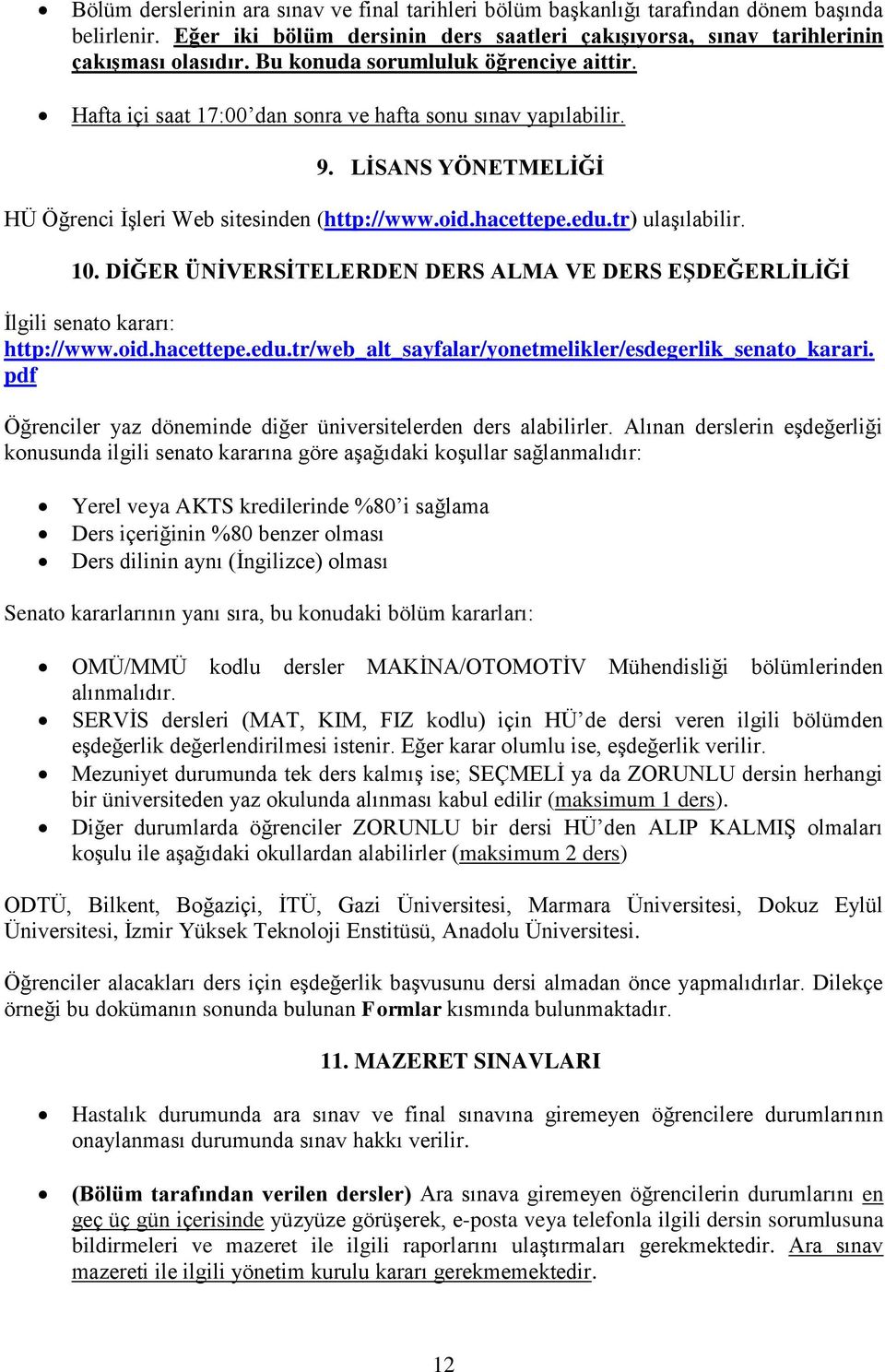 • Bölüm derslerinin ara sınav ve final tarihleri bölüm başkanlığı tarafından dönem başında belirlenir. Eğer iki bölüm dersinin ders saatleri çakışıyorsa, sınav tarihlerinin çakışması olasıdır. Bu konuda sorumluluk öğrenciye aittir.

• Hafta içi saat 17:00'dan sonra ve hafta sonu sınav yapılabilir.

9. LİSANS YÖNETMELİĞİ

HÜ Öğrenci İşleri Web sitesinden (http://www.oid.hacettepe.edu.tr) ulaşılabilir.

10. DİĞER ÜNİVERSİTELERDEN DERS ALMA VE DERS EŞDEĞERLİLİĞİ

İlgili senato kararı: http://www.oid.hacettepe.edu.tr/web_alt_sayfalar/yonetmelikler/esdegerlik_senato_karari.pdf

Öğrenciler yaz döneminde diğer üniversitelerden ders alabilirler. Alınan derslerin eşdeğerliği konusunda ilgili senato kararına göre aşağıdaki koşullar sağlanmalıdır:

• Yerel veya AKTS kredilerinde %80'i sağlama
• Ders içeriğinin %80 benzer olması
• Ders dilinin aynı (İngilizce) olması

Senato kararlarının yanı sıra, bu konudaki bölüm kararları:

• OMÜ/MMÜ kodlu dersler MAKİNA/OTOMOTİV Mühendisliği bölümlerinden alınmalıdır.
• SERVİS dersleri (MAT, KIM, FIZ kodlu) için HÜ'de dersi veren ilgili bölümden eşdeğerlik değerlendirilmesi istenir. Eğer karar olumlu ise, eşdeğerlik verilir.
• Mezuniyet durumunda tek ders kalmış ise; SEÇMELİ ya da ZORUNLU dersin herhangi bir üniversiteden yaz okulunda alınması kabul edilir (maksimum 1 ders).
• Diğer durumlarda öğrenciler ZORUNLU bir dersi HÜ'den ALIP KALMIŞ olmaları koşulu ile aşağıdaki okullardan alabilirler (maksimum 2 ders)

ODTÜ, Bilkent, Boğaziçi, İTÜ, Gazi Üniversitesi, Marmara Üniversitesi, Dokuz Eylül Üniversitesi, İzmir Yüksek Teknoloji Enstitüsü, Anadolu Üniversitesi.

Öğrenciler alacakları ders için eşdeğerlik başvusunu dersi almadan önce yapmalıdırlar. Dilekçe örneği bu dokümanın sonunda bulunan Formlar kısmında bulunmaktadır.

11. MAZERET SINAVLARI

• Hastalık durumunda ara sınav ve final sınavına giremeyen öğrencilere durumlarının onaylanması durumunda sınav hakkı verilir.

• (Bölüm tarafından verilen dersler) Ara sınava giremeyen öğrencilerin durumlarını en geç üç gün içerisinde yüzyüze görüşerek, e-posta veya telefonla ilgili dersin sorumlusuna bildirmeleri ve mazeret ile ilgili raporlarını ulaştırmaları gerekmektedir. Ara sınav mazereti ile ilgili yönetim kurulu kararı gerekmemektedir.

12